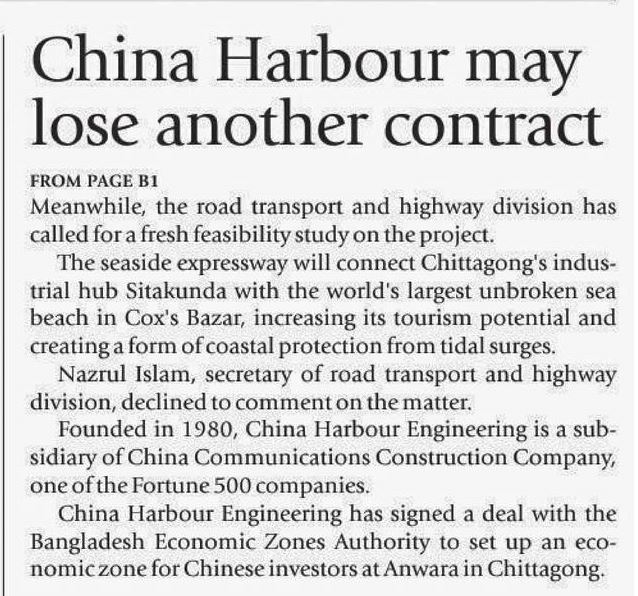 China Harbour may lose another contract

FROM PAGE B1

Meanwhile, the road transport and highway division has called for a fresh feasibility study on the project.

The seaside expressway will connect Chittagong's industrial hub Sitakunda with the world's largest unbroken sea beach in Cox's Bazar, increasing its tourism potential and creating a form of coastal protection from tidal surges.

Nazrul Islam, secretary of road transport and highway division, declined to comment on the matter.

Founded in 1980, China Harbour Engineering is a subsidiary of China Communications Construction Company, one of the Fortune 500 companies.

China Harbour Engineering has signed a deal with the Bangladesh Economic Zones Authority to set up an economic zone for Chinese investors at Anwara in Chittagong.